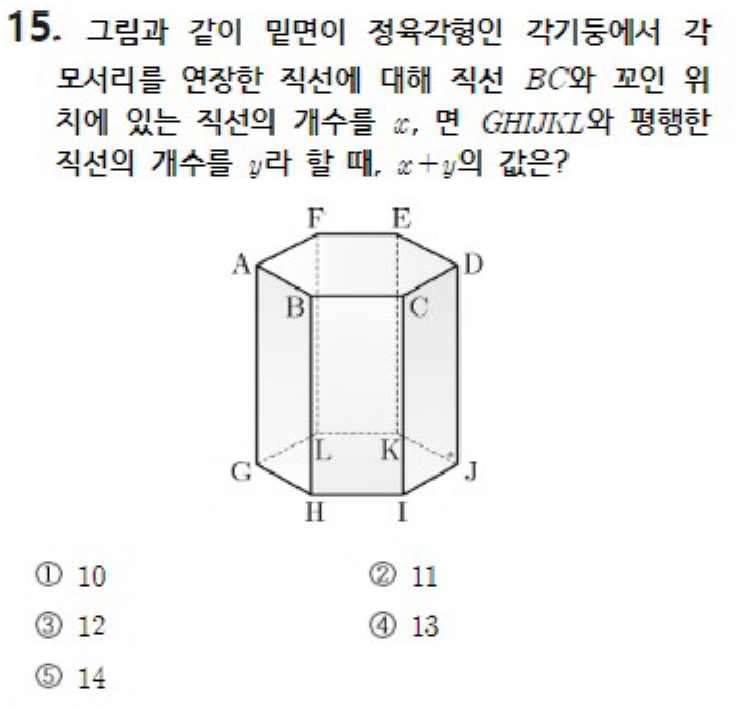 15. 그림과 같이 밑면이 정육각형인 각기둥에서 각 모서리를 연장한 직선에 대해 직선 $BC$와 꼬인 위치에 있는 직선의 개수를 $x$, 면 $GHIJKL$와 평행한 직선의 개수를 $y$라 할 때, $x+y$의 값은?

F E
A D
B C
L K
G J
H I

① 10 ② 11
③ 12 ④ 13
⑤ 14